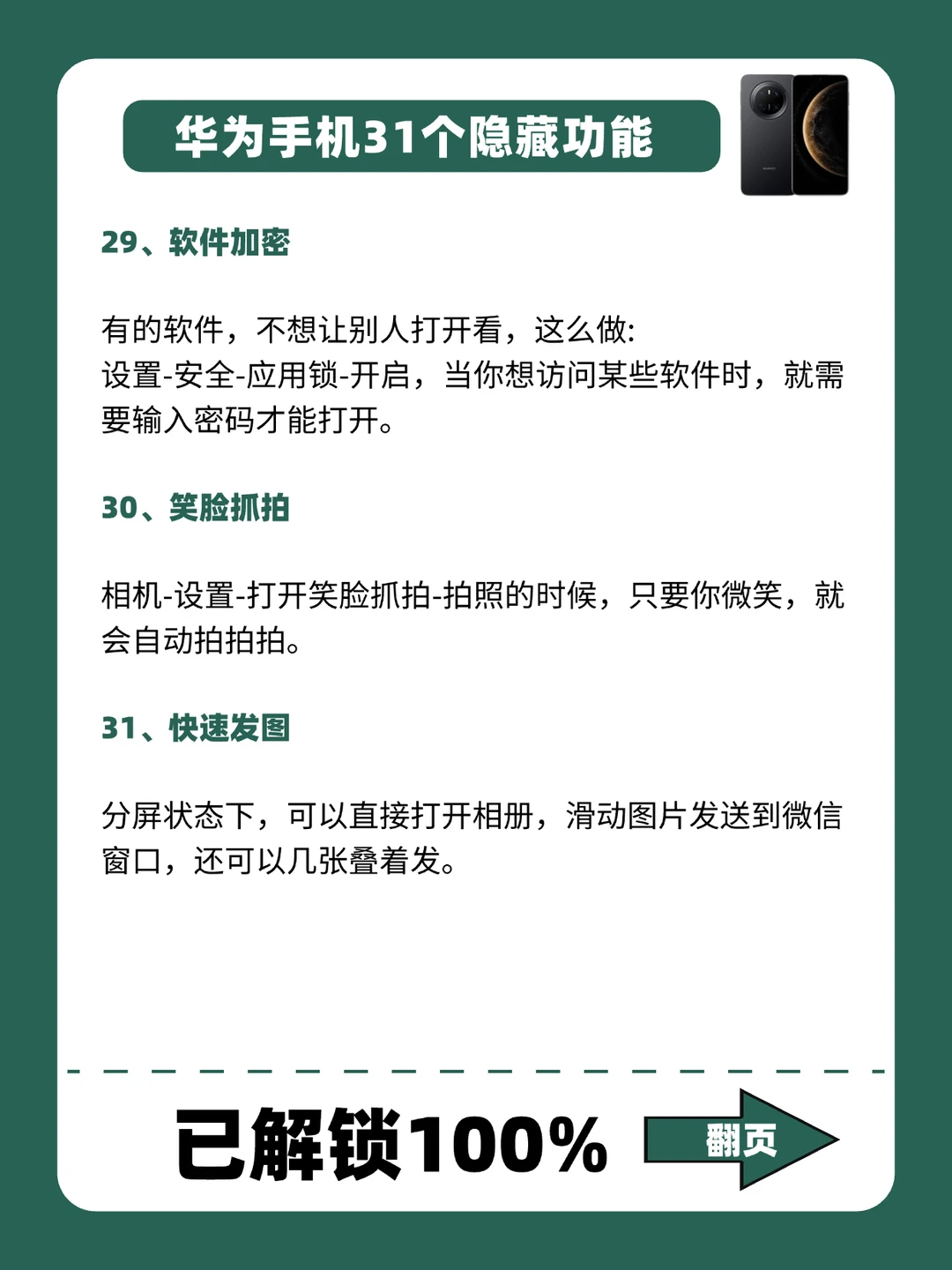 华为手机31个隐藏功能

29、软件加密

有的软件，不想让别人打开看，这么做:
设置-安全-应用锁-开启，当你想访问某些软件时，就需要输入密码才能打开。

30、笑脸抓拍

相机-设置-打开笑脸抓拍-拍照的时候，只要你微笑，就会自动拍拍拍。

31、快速发图

分屏状态下，可以直接打开相册，滑动图片发送到微信窗口，还可以几张叠着发。

已解锁100%

翻页